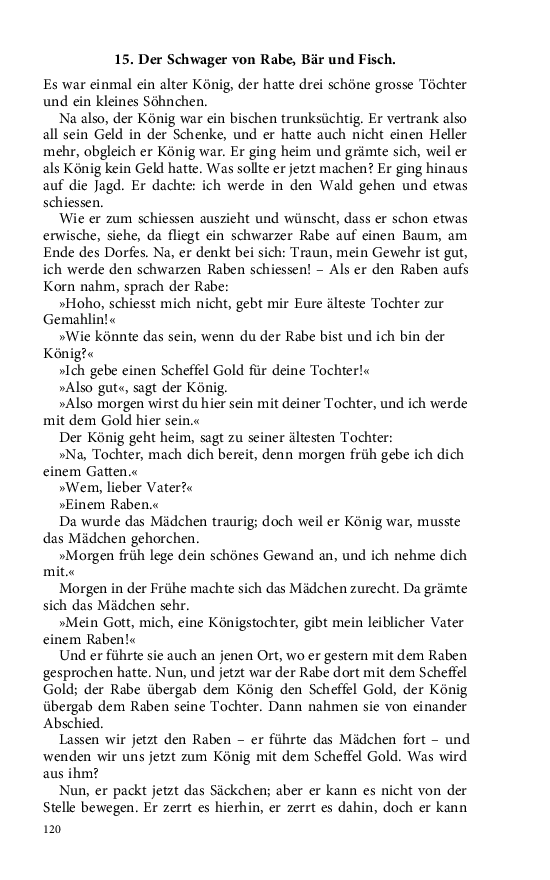 15. Der Schwager von Rabe, Bär und Fisch.

Es war einmal ein alter König, der hatte drei schöne grosse Töchter und ein kleines Söhnchen.

Na also, der König war ein bischen trunksüchtig. Er vertrank also all sein Geld in der Schenke, und er hatte auch nicht einen Heller mehr, obgleich er König war. Er ging heim und grämte sich, weil er als König kein Geld hatte. Was sollte er jetzt machen? Er ging hinaus auf die Jagd. Er dachte: ich werde in den Wald gehen und etwas schiessen.

Wie er zum schiessen auszieht und wünscht, dass er schon etwas erwische, siehe, da fliegt ein schwarzer Rabe auf einen Baum, am Ende des Dorfes. Na, er denkt bei sich: Traun, mein Gewehr ist gut, ich werde den schwarzen Raben schiessen! – Als er den Raben aufs Korn nahm, sprach der Rabe:

»Hoho, schiesst mich nicht, gebt mir Eure älteste Tochter zur Gemahlin!«

»Wie könnte das sein, wenn du der Rabe bist und ich bin der König?«

»Ich gebe einen Scheffel Gold für deine Tochter!«

»Also gut«, sagt der König.

»Also morgen wirst du hier sein mit deiner Tochter, und ich werde mit dem Gold hier sein.«

Der König geht heim, sagt zu seiner ältesten Tochter:

»Na, Tochter, mach dich bereit, denn morgen früh gebe ich dich einem Gatten.«

»Wem, lieber Vater?«

»Einem Raben.«

Da wurde das Mädchen traurig; doch weil er König war, musste das Mädchen gehorchen.

»Morgen früh lege dein schönes Gewand an, und ich nehme dich mit.«

Morgen in der Frühe machte sich das Mädchen zurecht. Da grämte sich das Mädchen sehr.

»Mein Gott, mich, eine Königstochter, gibt mein leiblicher Vater einem Raben!«

Und er führte sie auch an jenen Ort, wo er gestern mit dem Raben gesprochen hatte. Nun, und jetzt war der Rabe dort mit dem Scheffel Gold; der Rabe übergab dem König den Scheffel Gold, der König übergab dem Raben seine Tochter. Dann nahmen sie von einander Abschied.

Lassen wir jetzt den Raben – er führte das Mädchen fort – und wenden wir uns jetzt zum König mit dem Scheffel Gold. Was wird aus ihm?

Nun, er packt jetzt das Säckchen; aber er kann es nicht von der Stelle bewegen. Er zerrt es hierhin, er zerrt es dahin, doch er kann

120